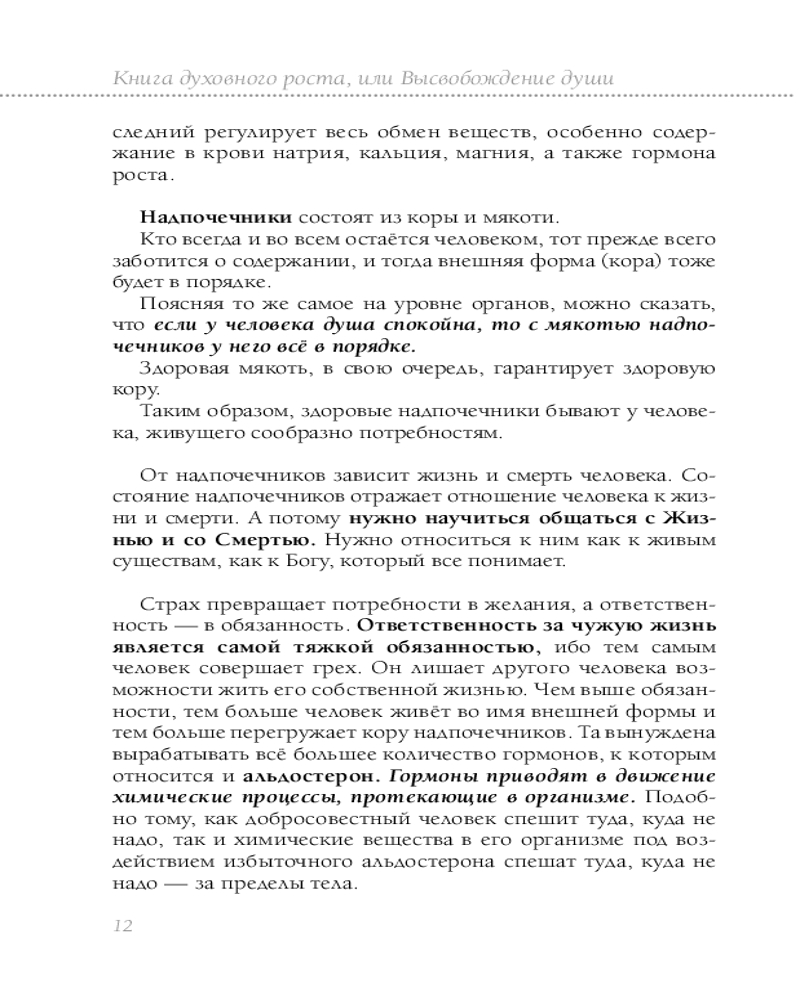 Книга духовного роста, или Высвобождение души

следний регулирует весь обмен веществ, особенно содержание в крови натрия, кальция, магния, а также гормона роста.

Надпочечники состоят из коры и мякоти.
Кто всегда и во всем остаётся человеком, тот прежде всего заботится о содержании, и тогда внешняя форма (кора) тоже будет в порядке.
Поясняя то же самое на уровне органов, можно сказать, что если у человека душа спокойна, то с мякотью надпочечников у него всё в порядке.
Здоровая мякоть, в свою очередь, гарантирует здоровую кору.
Таким образом, здоровые надпочечники бывают у человека, живущего сообразно потребностям.

От надпочечников зависит жизнь и смерть человека. Состояние надпочечников отражает отношение человека к жизни и смерти. А потому нужно научиться общаться с Жизнью и со Смертью. Нужно относиться к ним как к живым существам, как к Богу, который все понимает.

Страх превращает потребности в желания, а ответственность — в обязанность. Ответственность за чужую жизнь является самой тяжкой обязанностью, ибо тем самым человек совершает грех. Он лишает другого человека возможности жить его собственной жизнью. Чем выше обязанности, тем больше человек живёт во имя внешней формы и тем больше перегружает кору надпочечников. Та вынуждена вырабатывать всё большее количество гормонов, к которым относится и альдостерон. Гормоны приводят в движение химические процессы, протекающие в организме. Подобно тому, как добросовестный человек спешит туда, куда не надо, так и химические вещества в его организме под воздействием избыточного альдостерона спешат туда, куда не надо — за пределы тела.

12